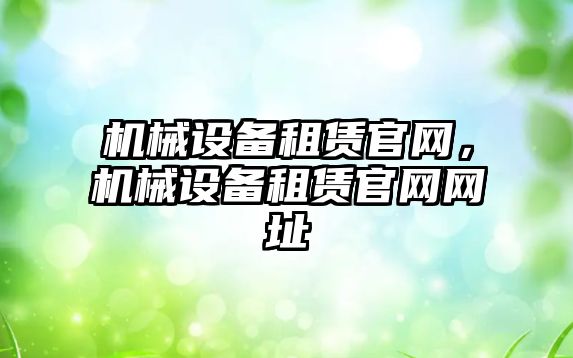 机械设备租赁官网，机械设备租赁官网网址